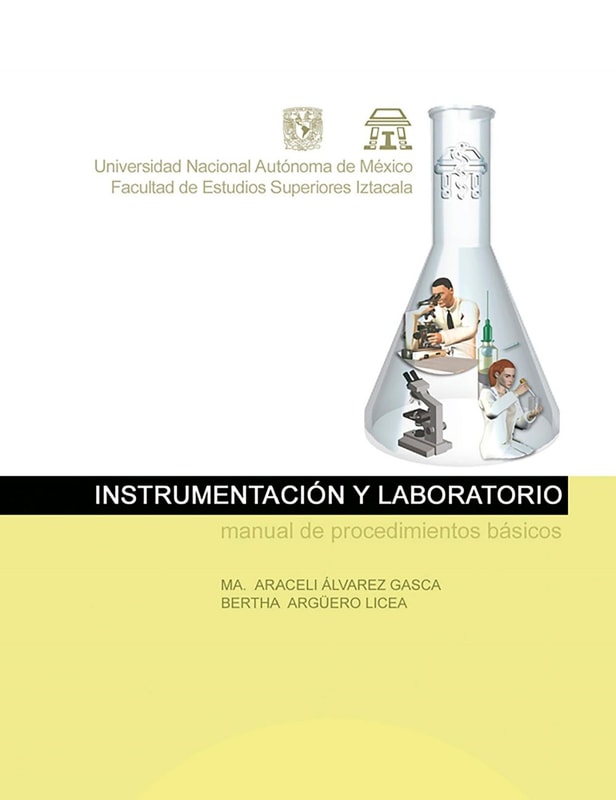 Universidad Nacional Autónoma de México
Facultad de Estudios Superiores Iztacala

INSTRUMENTACIÓN Y LABORATORIO

manual de procedimientos básicos

MA. ARACELI ÁLVAREZ GASCA
BERTHA ARGÜERO LICEA